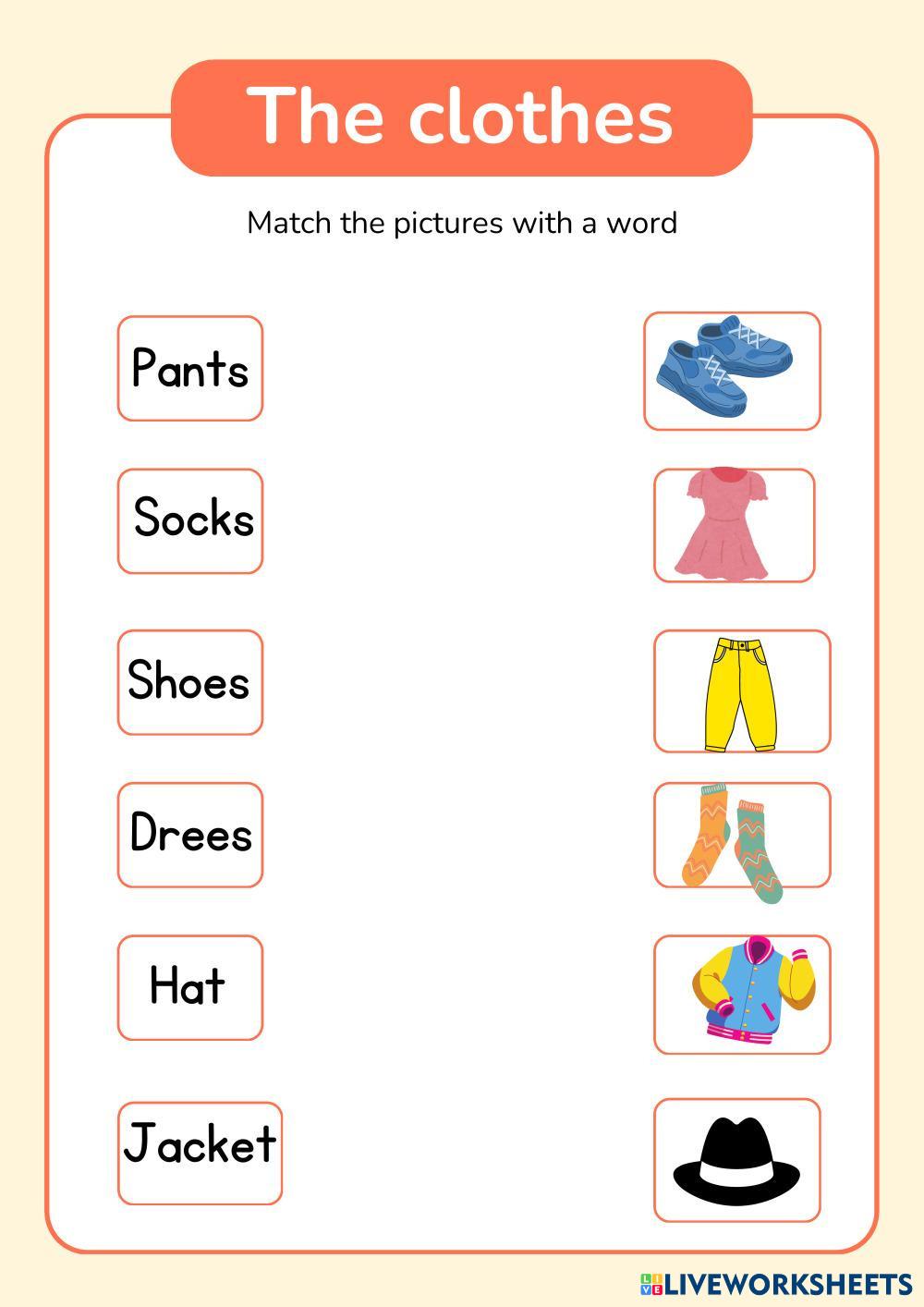 The clothes

Match the pictures with a word

Pants

Socks

Shoes

Drees

Hat

Jacket

LIVEWORKSHEETS